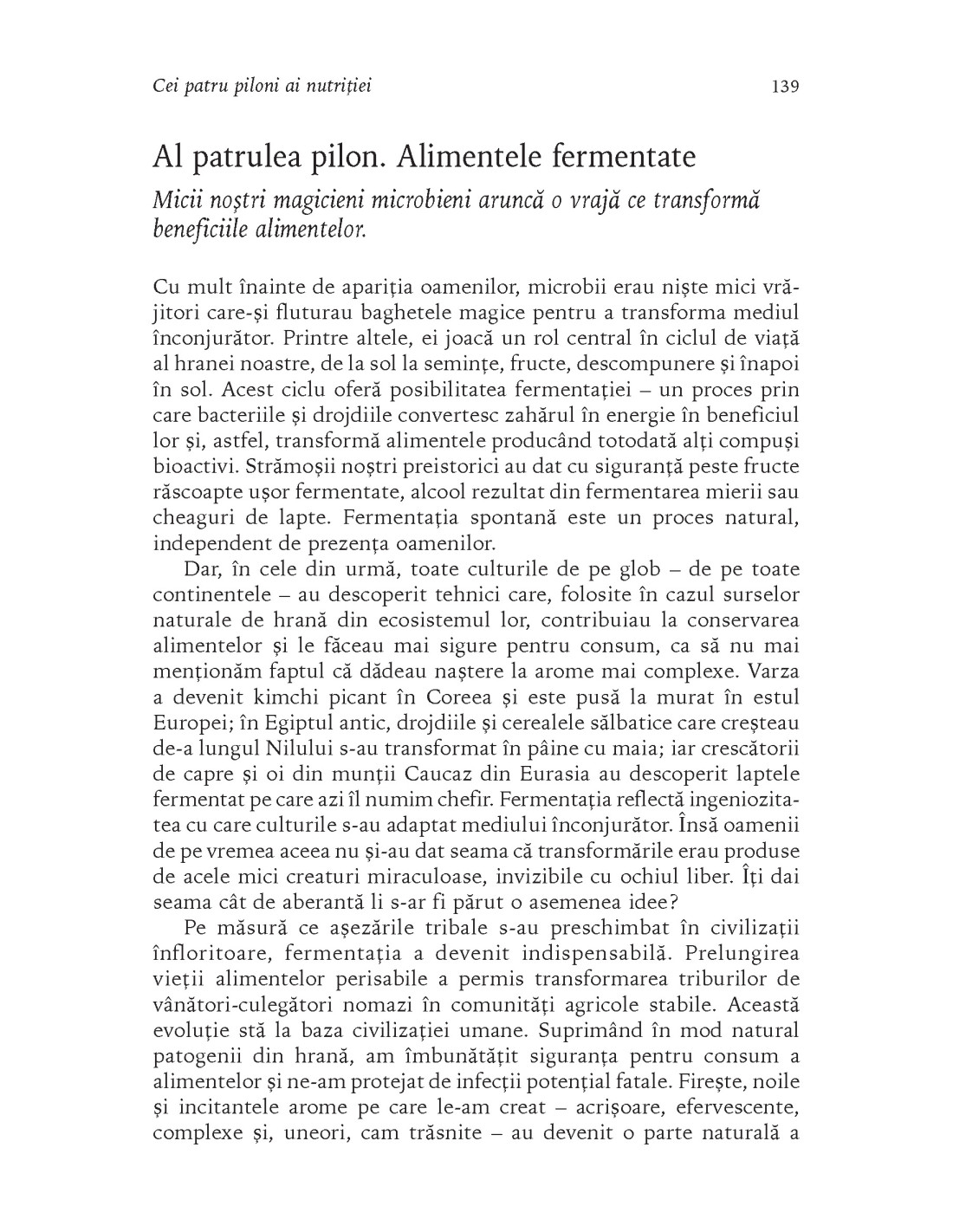 Cei patru piloni ai nutriției 139

Al patrulea pilon. Alimentele fermentate

Micii noștri magicieni microbieni aruncă o vrajă ce transformă beneficiile alimentelor.

Cu mult înainte de apariția oamenilor, microbii erau niște mici vrăjitori care-și fluturau baghetele magice pentru a transforma mediul înconjurător. Printre altele, ei joacă un rol central în ciclul de viață al hranei noastre, de la sol la semințe, fructe, descompunere și înapoi în sol. Acest ciclu oferă posibilitatea fermentației – un proces prin care bacteriile și drojdiile convertesc zahărul în energie în beneficiul lor și, astfel, transformă alimentele producând totodată alți compuși bioactivi. Strămoșii noștri preistorici au dat cu siguranță peste fructe răscoapte ușor fermentate, alcool rezultat din fermentarea mierii sau cheaguri de lapte. Fermentația spontană este un proces natural, independent de prezența oamenilor.

Dar, în cele din urmă, toate culturile de pe glob – de pe toate continentele – au descoperit tehnici care, folosite în cazul surselor naturale de hrană din ecosistemul lor, contribuiau la conservarea alimentelor și le făceau mai sigure pentru consum, ca să nu mai menționăm faptul că dădeau naștere la arome mai complexe. Varza a devenit kimchi picant în Coreea și este pusă la murat în estul Europei; în Egiptul antic, drojdiile și cerealele sălbatice care creșteau de-a lungul Nilului s-au transformat în pâine cu maia; iar crescătorii de capre și oi din munții Caucaz din Eurasia au descoperit laptele fermentat pe care azi îl numim chefir. Fermentația reflectă ingeniozitatea cu care culturile s-au adaptat mediului înconjurător. Însă oamenii de pe vremea aceea nu și-au dat seama că transformările erau produse de acele mici creaturi miraculoase, invizibile cu ochiul liber. Îți dai seama cât de aberantă li s-ar fi părut o asemenea idee?

Pe măsură ce așezările tribale s-au preschimbat în civilizații înfloritoare, fermentația a devenit indispensabilă. Prelungirea vieții alimentelor perisabile a permis transformarea triburilor de vânători-culegători nomazi în comunități agricole stabile. Această evoluție stă la baza civilizației umane. Suprimând în mod natural patogenii din hrană, am îmbunătățit siguranța pentru consum a alimentelor și ne-am protejat de infecții potențial fatale. Firește, noile și incitantele arome pe care le-am creat – acrișoare, efervescente, complexe și, uneori, cam trăsnite – au devenit o parte naturală a